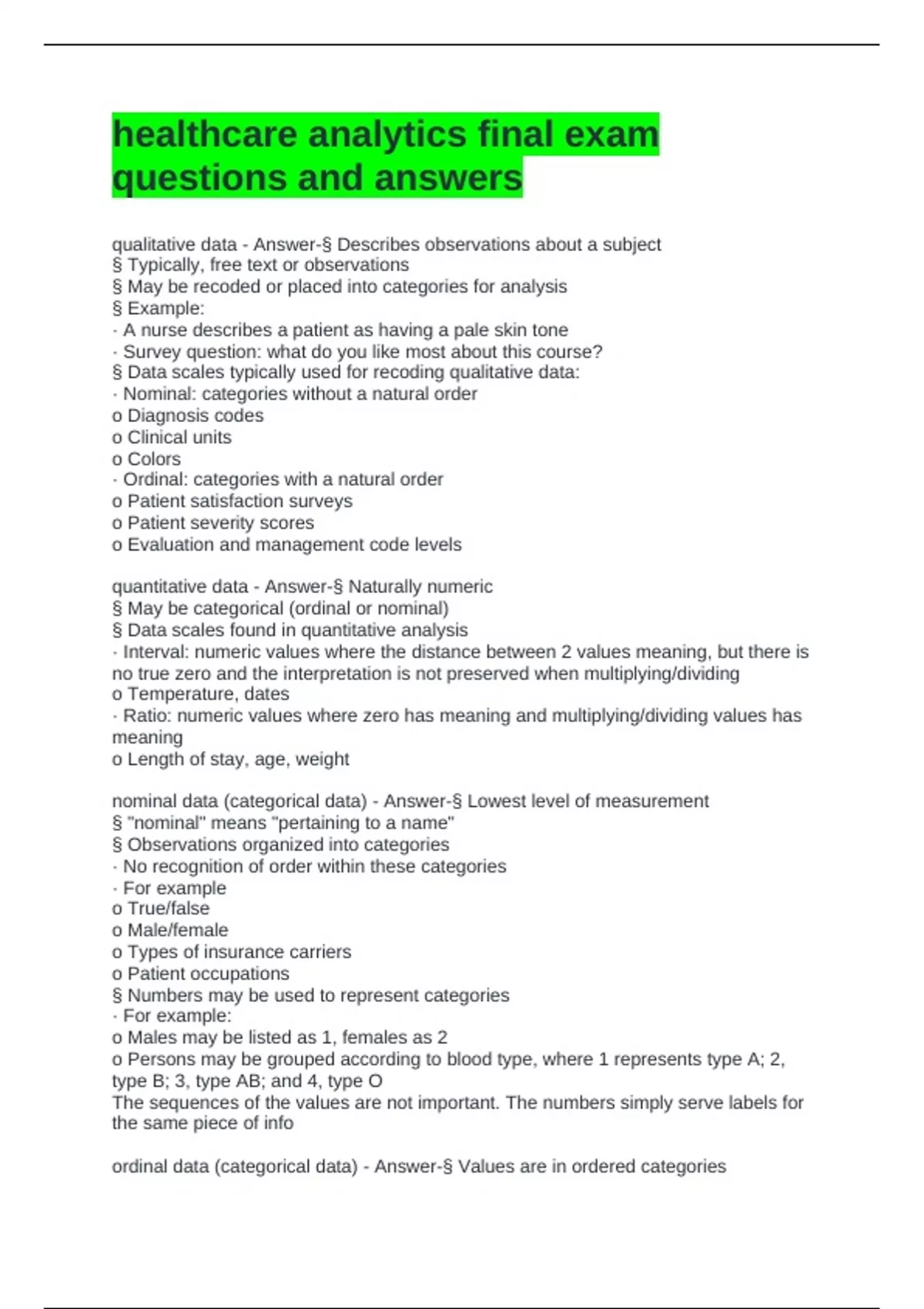 healthcare analytics final exam questions and answers

qualitative data - Answer-§ Describes observations about a subject
§ Typically, free text or observations
§ May be recoded or placed into categories for analysis
§ Example:
· A nurse describes a patient as having a pale skin tone
· Survey question: what do you like most about this course?
§ Data scales typically used for recoding qualitative data:
· Nominal: categories without a natural order
o Diagnosis codes
o Clinical units
o Colors
· Ordinal: categories with a natural order
o Patient satisfaction surveys
o Patient severity scores
o Evaluation and management code levels

quantitative data - Answer-§ Naturally numeric
§ May be categorical (ordinal or nominal)
§ Data scales found in quantitative analysis
· Interval: numeric values where the distance between 2 values meaning, but there is no true zero and the interpretation is not preserved when multiplying/dividing
o Temperature, dates
· Ratio: numeric values where zero has meaning and multiplying/dividing values has meaning
o Length of stay, age, weight

nominal data (categorical data) - Answer-§ Lowest level of measurement
§ "nominal" means "pertaining to a name"
§ Observations organized into categories
· No recognition of order within these categories
· For example
o True/false
o Male/female
o Types of insurance carriers
o Patient occupations
§ Numbers may be used to represent categories
· For example:
o Males may be listed as 1, females as 2
o Persons may be grouped according to blood type, where 1 represents type A; 2, type B; 3, type AB; and 4, type O
The sequences of the values are not important. The numbers simply serve labels for the same piece of info

ordinal data (categorical data) - Answer-§ Values are in ordered categories